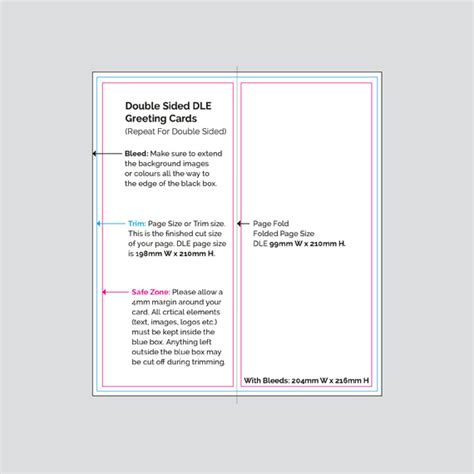 Double Sided DLE Greeting Cards
(Repeat For Double Sided)

Bleed: Make sure to extend the background images or colours all the way to the edge of the black box.

Trim: Page Size or Trim size. This is the finished cut size of your page. DLE page size is 198mm W x 210mm H.

Safe Zone: Please allow a 4mm margin around your card. All crtical elements (text, images, logos etc.) must be kept inside the blue box. Anything left outside the blue box may be cut off during trimming

Page Fold
Folded Page Size
DLE 99mm W x 210mm H.

With Bleeds: 204mm W x 216mm H